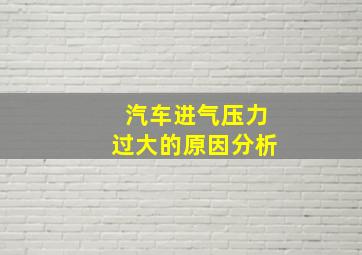 汽车进气压力
过大的原因分析